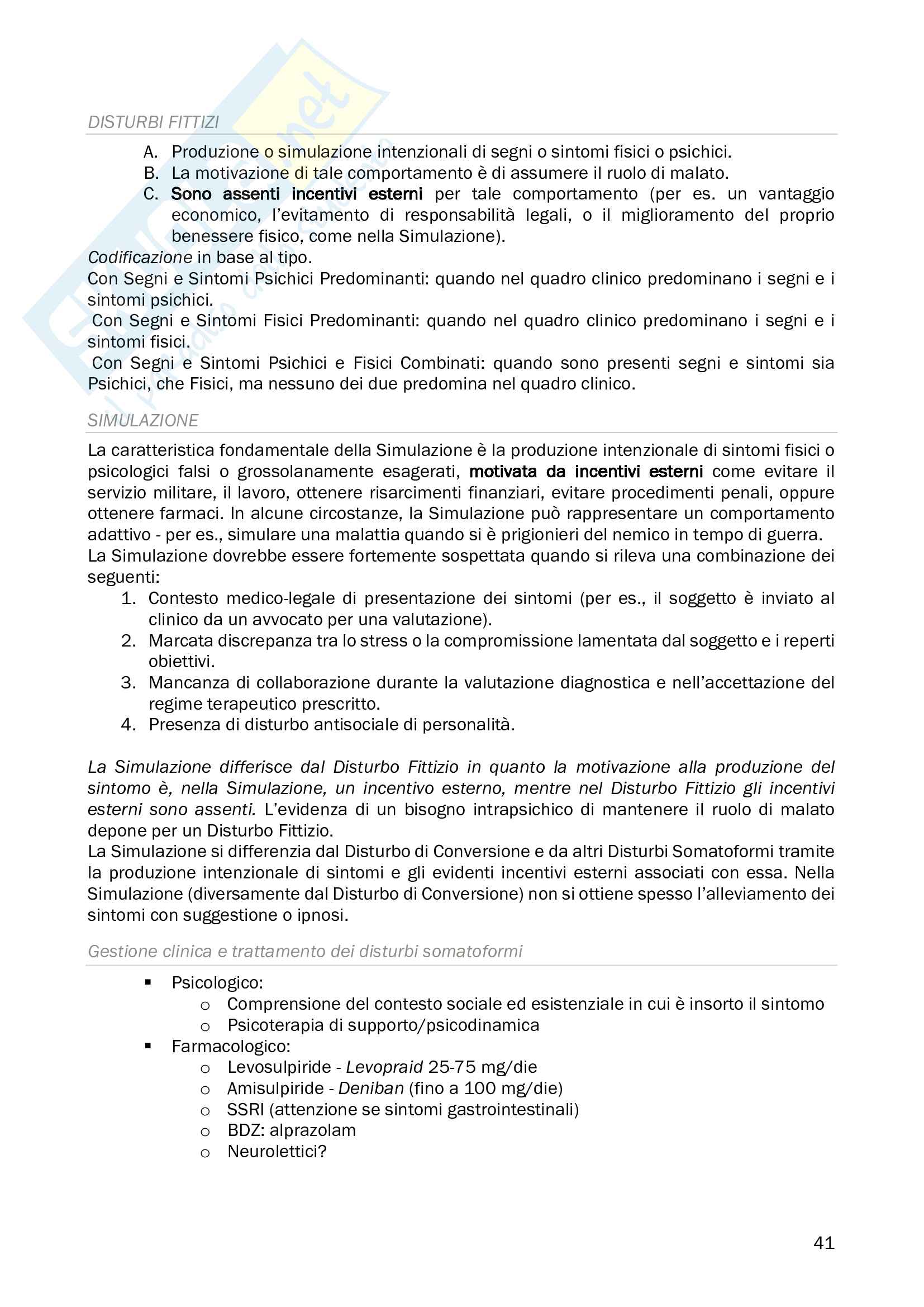 DISTURBI FITTIZI

A. Produzione o simulazione intenzionali di segni o sintomi fisici o psichici.
B. La motivazione di tale comportamento è di assumere il ruolo di malato.
C. Sono assenti incentivi esterni per tale comportamento (per es. un vantaggio economico, l'evitamento di responsabilità legali, o il miglioramento del proprio benessere fisico, come nella Simulazione).

Codificazione in base al tipo.
Con Segni e Sintomi Psichici Predominanti: quando nel quadro clinico predominano i segni e i sintomi psichici.
Con Segni e Sintomi Fisici Predominanti: quando nel quadro clinico predominano i segni e i sintomi fisici.
Con Segni e Sintomi Psichici e Fisici Combinati: quando sono presenti segni e sintomi sia Psichici, che Fisici, ma nessuno dei due predomina nel quadro clinico.

SIMULAZIONE

La caratteristica fondamentale della Simulazione è la produzione intenzionale di sintomi fisici o psicologici falsi o grossolanamente esagerati, motivata da incentivi esterni come evitare il servizio militare, il lavoro, ottenere risarcimenti finanziari, evitare procedimenti penali, oppure ottenere farmaci. In alcune circostanze, la Simulazione può rappresentare un comportamento adattivo - per es., simulare una malattia quando si è prigionieri del nemico in tempo di guerra.
La Simulazione dovrebbe essere fortemente sospettata quando si rileva una combinazione dei seguenti:
1. Contesto medico-legale di presentazione dei sintomi (per es., il soggetto è inviato al clinico da un avvocato per una valutazione).
2. Marcata discrepanza tra lo stress o la compromissione lamentata dal soggetto e i reperti obiettivi.
3. Mancanza di collaborazione durante la valutazione diagnostica e nell'accettazione del regime terapeutico prescritto.
4. Presenza di disturbo antisociale di personalità.

La Simulazione differisce dal Disturbo Fittizio in quanto la motivazione alla produzione del sintomo è, nella Simulazione, un incentivo esterno, mentre nel Disturbo Fittizio gli incentivi esterni sono assenti. L'evidenza di un bisogno intrapsichico di mantenere il ruolo di malato depone per un Disturbo Fittizio.
La Simulazione si differenzia dal Disturbo di Conversione e da altri Disturbi Somatoformi tramite la produzione intenzionale di sintomi e gli evidenti incentivi esterni associati con essa. Nella Simulazione (diversamente dal Disturbo di Conversione) non si ottiene spesso l'alleviamento dei sintomi con suggestione o ipnosi.

Gestione clinica e trattamento dei disturbi somatoformi

▪ Psicologico:
 o Comprensione del contesto sociale ed esistenziale in cui è insorto il sintomo
 o Psicoterapia di supporto/psicodinamica
▪ Farmacologico:
 o Levosulpiride - Levopraid 25-75 mg/die
 o Amisulpiride - Deniban (fino a 100 mg/die)
 o SSRI (attenzione se sintomi gastrointestinali)
 o BDZ: alprazolam
 o Neurolettici?

41